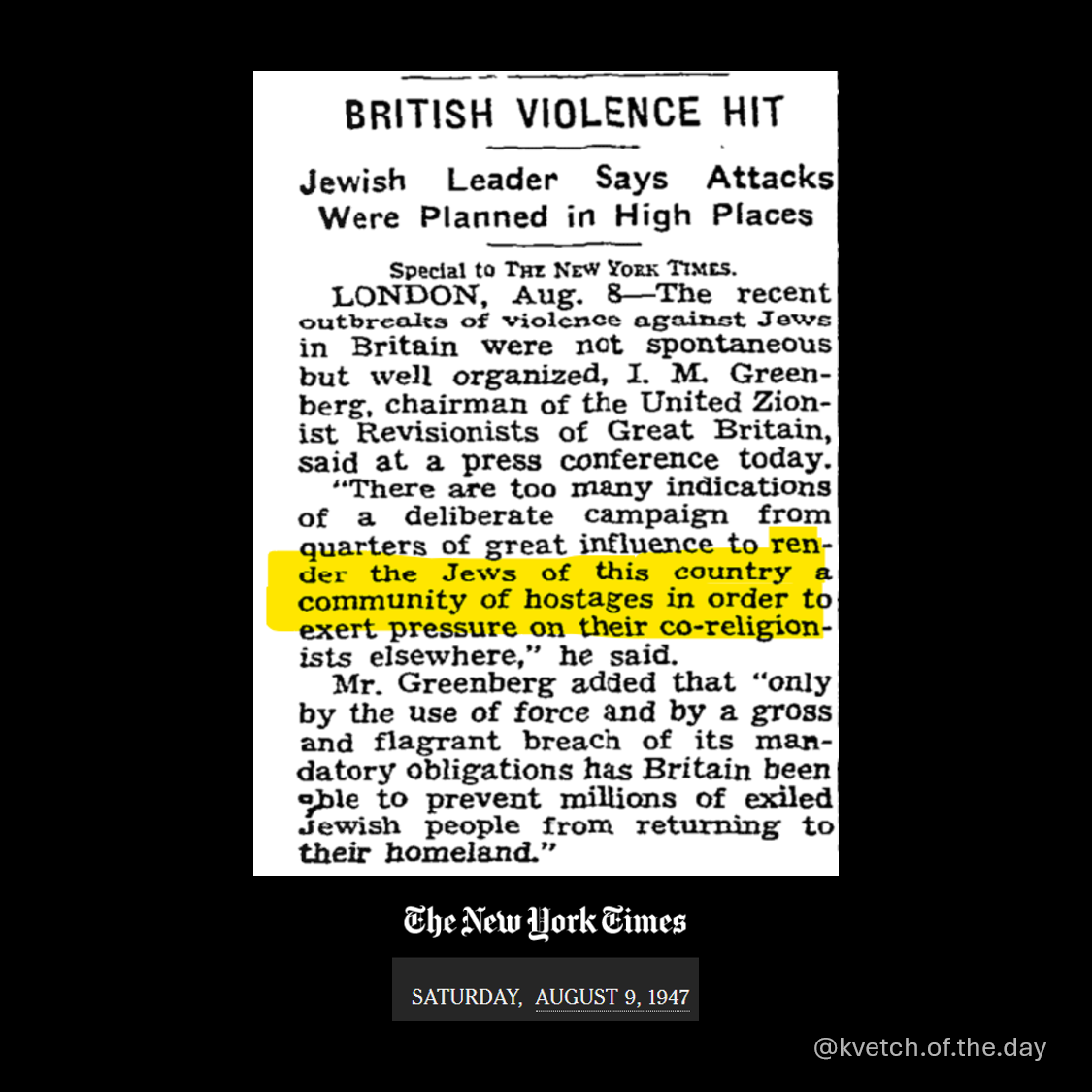 BRITISH VIOLENCE HIT

Jewish Leader Says Attacks Were Planned in High Places

Special to THE NEW YORK TIMES.

LONDON, Aug. 8—The recent outbreaks of violence against Jews in Britain were not spontaneous but well organized, I. M. Greenberg, chairman of the United Zionist Revisionists of Great Britain, said at a press conference today.

"There are too many indications of a deliberate campaign from quarters of great influence to render the Jews of this country a community of hostages in order to exert pressure on their co-religionists elsewhere," he said.

Mr. Greenberg added that "only by the use of force and by a gross and flagrant breach of its mandatory obligations has Britain been able to prevent millions of exiled Jewish people from returning to their homeland."

The New York Times

SATURDAY, AUGUST 9, 1947

@kvetch.of.the.day